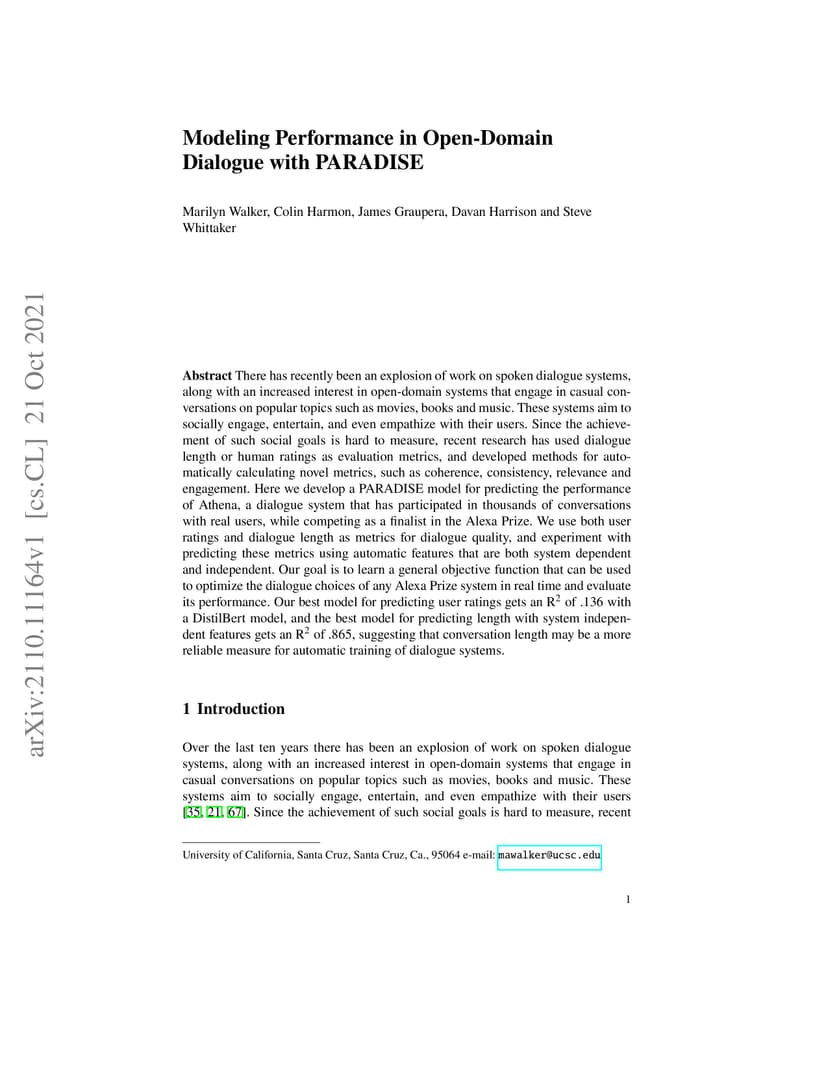 arXiv:2110.11164v1 [cs.CL] 21 Oct 2021

Modeling Performance in Open-Domain Dialogue with PARADISE

Marilyn Walker, Colin Harmon, James Graupera, Davan Harrison and Steve Whittaker

Abstract There has recently been an explosion of work on spoken dialogue systems, along with an increased interest in open-domain systems that engage in casual conversations on popular topics such as movies, books and music. These systems aim to socially engage, entertain, and even empathize with their users. Since the achievement of such social goals is hard to measure, recent research has used dialogue length or human ratings as evaluation metrics, and developed methods for automatically calculating novel metrics, such as coherence, consistency, relevance and engagement. Here we develop a PARADISE model for predicting the performance of Athena, a dialogue system that has participated in thousands of conversations with real users, while competing as a finalist in the Alexa Prize. We use both user ratings and dialogue length as metrics for dialogue quality, and experiment with predicting these metrics using automatic features that are both system dependent and independent. Our goal is to learn a general objective function that can be used to optimize the dialogue choices of any Alexa Prize system in real time and evaluate its performance. Our best model for predicting user ratings gets an $R^2$ of .136 with a DistilBert model, and the best model for predicting length with system independent features gets an $R^2$ of .865, suggesting that conversation length may be a more reliable measure for automatic training of dialogue systems.

1 Introduction

Over the last ten years there has been an explosion of work on spoken dialogue systems, along with an increased interest in open-domain systems that engage in casual conversations on popular topics such as movies, books and music. These systems aim to socially engage, entertain, and even empathize with their users [35, 21, 67]. Since the achievement of such social goals is hard to measure, recent

University of California, Santa Cruz, Santa Cruz, Ca., 95064 e-mail: mawalker@ucsc.edu

1